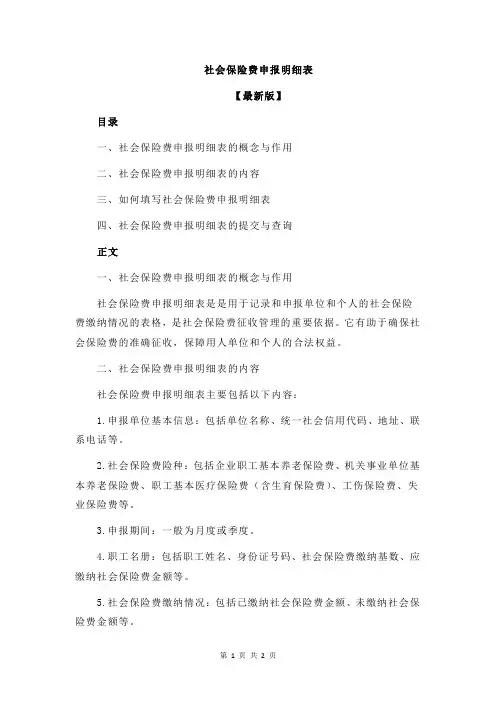 社会保险费申报明细表

【最新版】

目录

一、社会保险费申报明细表的概念与作用

二、社会保险费申报明细表的内容

三、如何填写社会保险费申报明细表

四、社会保险费申报明细表的提交与查询

正文

一、社会保险费申报明细表的概念与作用

社会保险费申报明细表是是用于记录和申报单位和个人的社会保险费缴纳情况的表格，是社会保险费征收管理的重要依据。它有助于确保社会保险费的准确征收，保障用人单位和个人的合法权益。

二、社会保险费申报明细表的内容

社会保险费申报明细表主要包括以下内容：

1.申报单位基本信息：包括单位名称、统一社会信用代码、地址、联系电话等。

2.社会保险费险种：包括企业职工基本养老保险费、机关事业单位基本养老保险费、职工基本医疗保险费（含生育保险费）、工伤保险费、失业保险费等。

3.申报期间：一般为月度或季度。

4.职工名册：包括职工姓名、身份证号码、社会保险费缴纳基数、应缴纳社会保险费金额等。

5.社会保险费缴纳情况：包括已缴纳社会保险费金额、未缴纳社会保险费金额等。

第 1 页 共 2 页